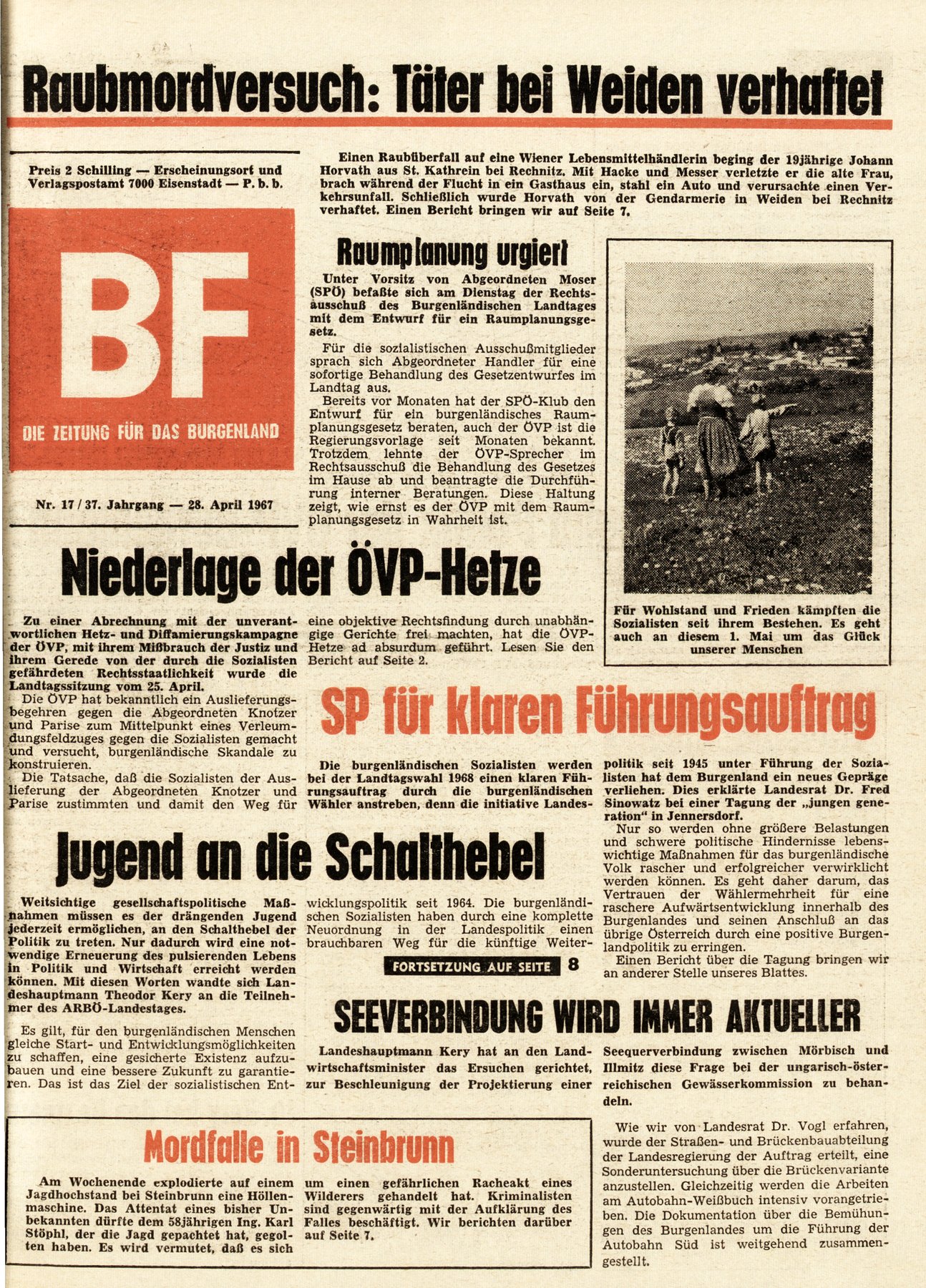 Raubmordversuch: Täter bei Weiden verhaftet

Preis 2 Schilling — Erscheinungsort und Verlagspostamt 7000 Eisenstadt — P. b. b.

BF

DIE ZEITUNG FÜR DAS BURGENLAND

Nr. 17 / 37. Jahrgang — 28. April 1967

Einen Raubüberfall auf eine Wiener Lebensmittelhändlerin beging der 19jährige Johann Horvath aus St. Kathrein bei Rechnitz. Mit Hacke und Messer verletzte er die alte Frau, brach während der Flucht in ein Gasthaus ein, stahl ein Auto und verursachte einen Verkehrsunfall. Schließlich wurde Horvath von der Gendarmerie in Weiden bei Rechnitz verhaftet. Einen Bericht bringen wir auf Seite 7.

Raumplanung urgiert

Unter Vorsitz von Abgeordneten Moser (SPÖ) befaßte sich am Dienstag der Rechtsausschuß des Burgenländischen Landtages mit dem Entwurf für ein Raumplanungsgesetz.

Für die sozialistischen Ausschußmitglieder sprach sich Abgeordneter Handler für eine sofortige Behandlung des Gesetzentwurfes im Landtag aus.

Bereits vor Monaten hat der SPÖ-Klub den Entwurf für ein burgenländisches Raumplanungsgesetz beraten, auch der ÖVP ist die Regierungsvorlage seit Monaten bekannt. Trotzdem lehnte der ÖVP-Sprecher im Rechtsausschuß die Behandlung des Gesetzes im Hause ab und beantragte die Durchführung interner Beratungen. Diese Haltung zeigt, wie ernst es der ÖVP mit dem Raumplanungsgesetz in Wahrheit ist.

Für Wohlstand und Frieden kämpften die Sozialisten seit ihrem Bestehen. Es geht auch an diesem 1. Mai um das Glück unserer Menschen

Niederlage der ÖVP-Hetze

Zu einer Abrechnung mit der unverantwortlichen Hetz- und Diffamierungskampagne der ÖVP, mit ihrem Mißbrauch der Justiz und ihrem Gerede von der durch die Sozialisten gefährdeten Rechtsstaatlichkeit wurde die Landtagssitzung vom 25. April.

Die ÖVP hat bekanntlich ein Auslieferungsbegehren gegen die Abgeordneten Knotzer und Parise zum Mittelpunkt eines Verleumdungsfeldzuges gegen die Sozialisten gemacht und versucht, burgenländische Skandale zu konstruieren.

Die Tatsache, daß die Sozialisten der Auslieferung der Abgeordneten Knotzer und Parise zustimmten und damit den Weg für eine objektive Rechtsfindung durch unabhängige Gerichte frei machten, hat die ÖVP-Hetze ad absurdum geführt. Lesen Sie den Bericht auf Seite 2.

SP für klaren Führungsauftrag

Die burgenländischen Sozialisten werden bei der Landtagswahl 1968 einen klaren Führungsauftrag durch die burgenländischen Wähler anstreben, denn die initiative Landespolitik seit 1945 unter Führung der Sozialisten hat dem Burgenland ein neues Gepräge verliehen. Dies erklärte Landesrat Dr. Fred Sinowatz bei einer Tagung der „jungen generation“ in Jennersdorf.

Nur so werden ohne größere Belastungen und schwere politische Hindernisse lebenswichtige Maßnahmen für das burgenländische Volk rascher und erfolgreicher verwirklicht werden können. Es geht daher darum, das Vertrauen der Wählermehrheit für eine raschere Aufwärtsentwicklung innerhalb des Burgenlandes und seinen Anschluß an das übrige Österreich durch eine positive Burgenlandpolitik zu erringen.

Einen Bericht über die Tagung bringen wir an anderer Stelle unseres Blattes.

Jugend an die Schalthebel

Weitsichtige gesellschaftspolitische Maßnahmen müssen es der drängenden Jugend jederzeit ermöglichen, an den Schalthebel der Politik zu treten. Nur dadurch wird eine notwendige Erneuerung des pulsierenden Lebens in Politik und Wirtschaft erreicht werden können. Mit diesen Worten wandte sich Landeshauptmann Theodor Kery an die Teilnehmer des ARBÖ-Landestages.

Es gilt, für den burgenländischen Menschen gleiche Start- und Entwicklungsmöglichkeiten zu schaffen, eine gesicherte Existenz aufzubauen und eine bessere Zukunft zu garantieren. Das ist das Ziel der sozialistischen Entwicklungspolitik seit 1964. Die burgenländischen Sozialisten haben durch eine komplette Neuordnung in der Landespolitik einen brauchbaren Weg für die künftige Weiter-

FORTSETZUNG AUF SEITE 8

SEEVERBINDUNG WIRD IMMER AKTUELLER

Landeshauptmann Kery hat an den Landwirtschaftsminister das Ersuchen gerichtet, zur Beschleunigung der Projektierung einer Seequerverbindung zwischen Mörbisch und Illmitz diese Frage bei der ungarisch-österreichischen Gewässerkommission zu behandeln.

Wie wir von Landesrat Dr. Vogl erfahren, wurde der Straßen- und Brückenbauabteilung der Landesregierung der Auftrag erteilt, eine Sonderuntersuchung über die Brückenvariante anzustellen. Gleichzeitig werden die Arbeiten am Autobahn-Weißbuch intensiv vorangetrieben. Die Dokumentation über die Bemühungen des Burgenlandes um die Führung der Autobahn Süd ist weitgehend zusammengestellt.

Mordfalle in Steinbrunn

Am Wochenende explodierte auf einem Jagdhochstand bei Steinbrunn eine Höllenmaschine. Das Attentat eines bisher Unbekannten dürfte dem 58jährigen Ing. Karl Stöphl, der die Jagd gepachtet hat, gegolten haben. Es wird vermutet, daß es sich um einen gefährlichen Racheakt eines Wilderers gehandelt hat. Kriminalisten sind gegenwärtig mit der Aufklärung des Falles beschäftigt. Wir berichten darüber auf Seite 7.